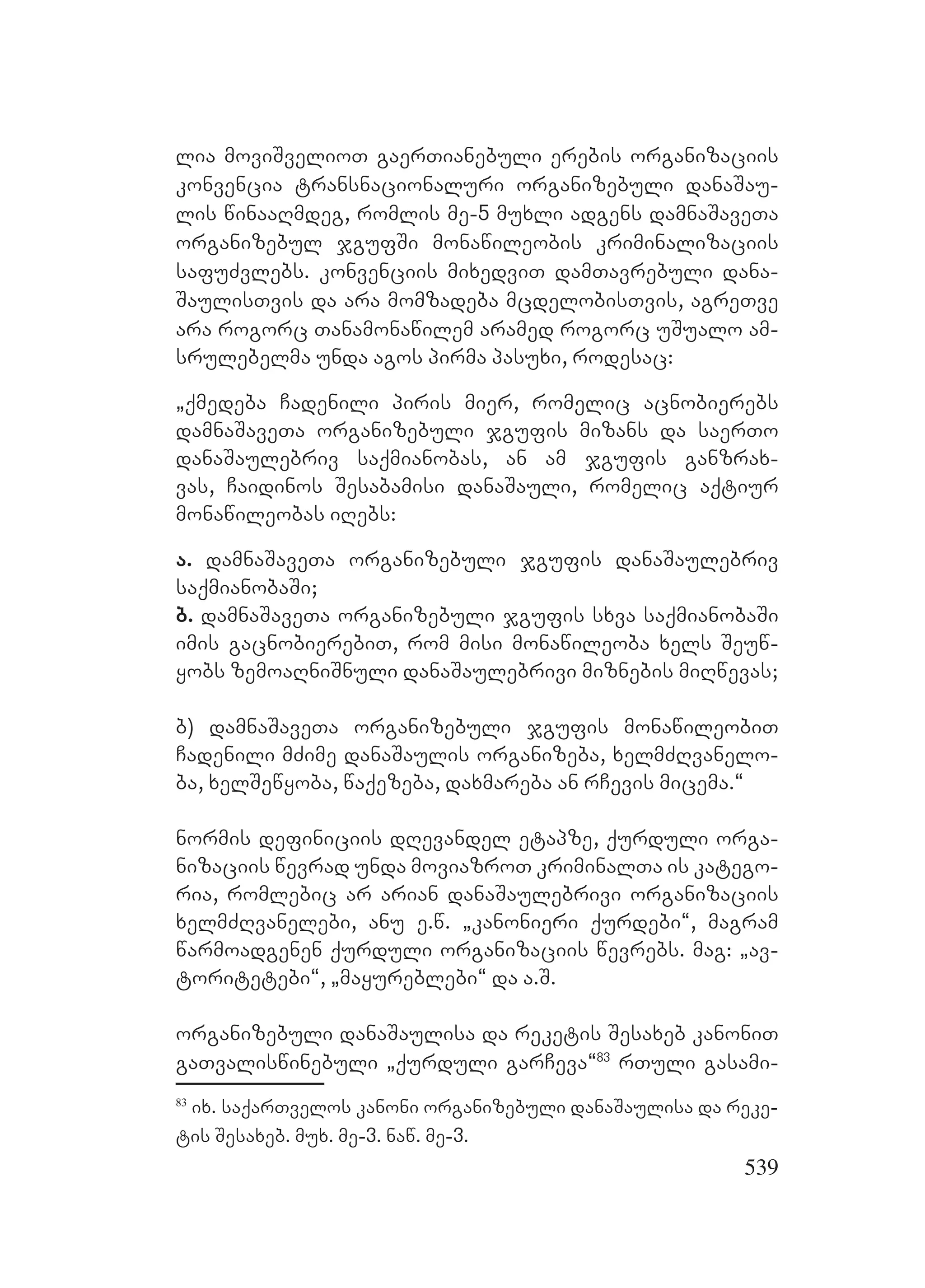 ლია მოვიშველიოთ გაერთიანებული ერების ორგანიზაციის კონვენცია ტრანსნაციონალური ორგანიზებული დანაშაულის წინააღმდეგ, რომლის მე-5 მუხლი ადგენს დამნაშავეთა ორგანიზებულ ჯგუფში მონაწილეობის კრიმინალიზაციის საფუძვლებს. კონვენციის მიხედვით დამთავრებული დანაშაულისთვის და არა მომზადება მცდელობისთვის, აგრეთვე არა როგორც თანამონაწილემ არამედ როგორც უშუალო ამსრულებელმა უნდა აგოს პირმა პასუხი, როდესაც:

„ქმედება ჩადენილი პირის მიერ, რომელიც აცნობიერებს დამნაშავეთა ორგანიზებული ჯგუფის მიზანს და საერთო დანაშაულებრივ საქმიანობას, ან ამ ჯგუფის განზრახვას, ჩაიდინოს შესაბამისი დანაშაული, რომელიც აქტიურ მონაწილეობას იღებს:

ა. დამნაშავეთა ორგანიზებული ჯგუფის დანაშაულებრივ საქმიანობაში;
ბ. დამნაშავეთა ორგანიზებული ჯგუფის სხვა საქმიანობაში იმის გაცნობიერებით, რომ მისი მონაწილეობა ხელს შეუწყობს ზემოაღნიშნული დანაშაულებრივი მიზნების მიღწევას;

ბ) დამნაშავეთა ორგანიზებული ჯგუფის მონაწილეობით ჩადენილი მძიმე დანაშაულის ორგანიზება, ხელმძღვანელობა, ხელშეწყობა, წაქეზება, დახმარება ან რჩევის მიცემა.“

ნორმის დეფინიციის დღევანდელ ეტაპზე, ქურდული ორგანიზაციის წევრად უნდა მოვიაზროთ კრიმინალთა ის კატეგორია, რომლებიც არ არიან დანაშაულებრივი ორგანიზაციის ხელმძღვანელები, ანუ ე.წ. „კანონიერი ქურდები“, მაგრამ წარმოადგენენ ქურდული ორგანიზაციის წევრებს. მაგ: „ავტორიტეტები“, „მაყურებლები“ და ა.შ.

ორგანიზებული დანაშაულისა და რეკეტის შესახებ კანონით გათვალისწინებული „ქურდული გარჩევა“$^{83}$ რთული გასამი-

$^{83}$ იხ. საქართველოს კანონი ორგანიზებული დანაშაულისა და რეკეტის შესახებ. მუხ. მე-3. ნაწ. მე-3.

539